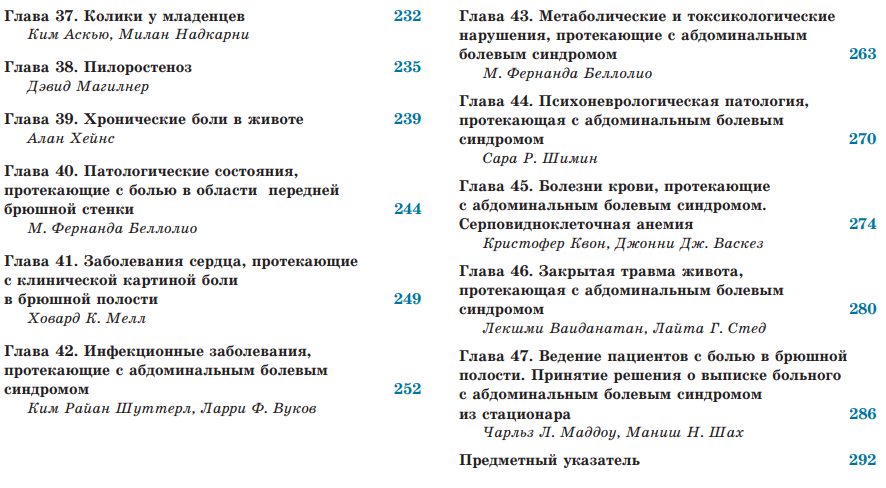 Глава 37. Колики у младенцев 232
Ким Аскью, Милан Надкарни

Глава 38. Пилоростеноз 235
Дэвид Магилнер

Глава 39. Хронические боли в животе 239
Алан Хейнс

Глава 40. Патологические состояния, протекающие с болью в области передней брюшной стенки 244
М. Фернанда Беллолио

Глава 41. Заболевания сердца, протекающие с клинической картиной боли в брюшной полости 249
Ховард К. Мелл

Глава 42. Инфекционные заболевания, протекающие с абдоминальным болевым синдромом 252
Ким Райан Шуттерл, Ларри Ф. Вуков

Глава 43. Метаболические и токсикологические нарушения, протекающие с абдоминальным болевым синдромом 263
М. Фернанда Беллолио

Глава 44. Психоневрологическая патология, протекающая с абдоминальным болевым синдромом 270
Сара Р. Шимин

Глава 45. Болезни крови, протекающие с абдоминальным болевым синдромом. Серповидноклеточная анемия 274
Кристофер Квон, Джонни Дж. Васкез

Глава 46. Закрытая травма живота, протекающая с абдоминальным болевым синдромом 280
Лекшми Ваиданатан, Лайта Г. Стед

Глава 47. Ведение пациентов с болью в брюшной полости. Принятие решения о выписке больного с абдоминальным болевым синдромом из стационара 286
Чарльз Л. Маддоу, Маниш Н. Шах

Предметный указатель 292